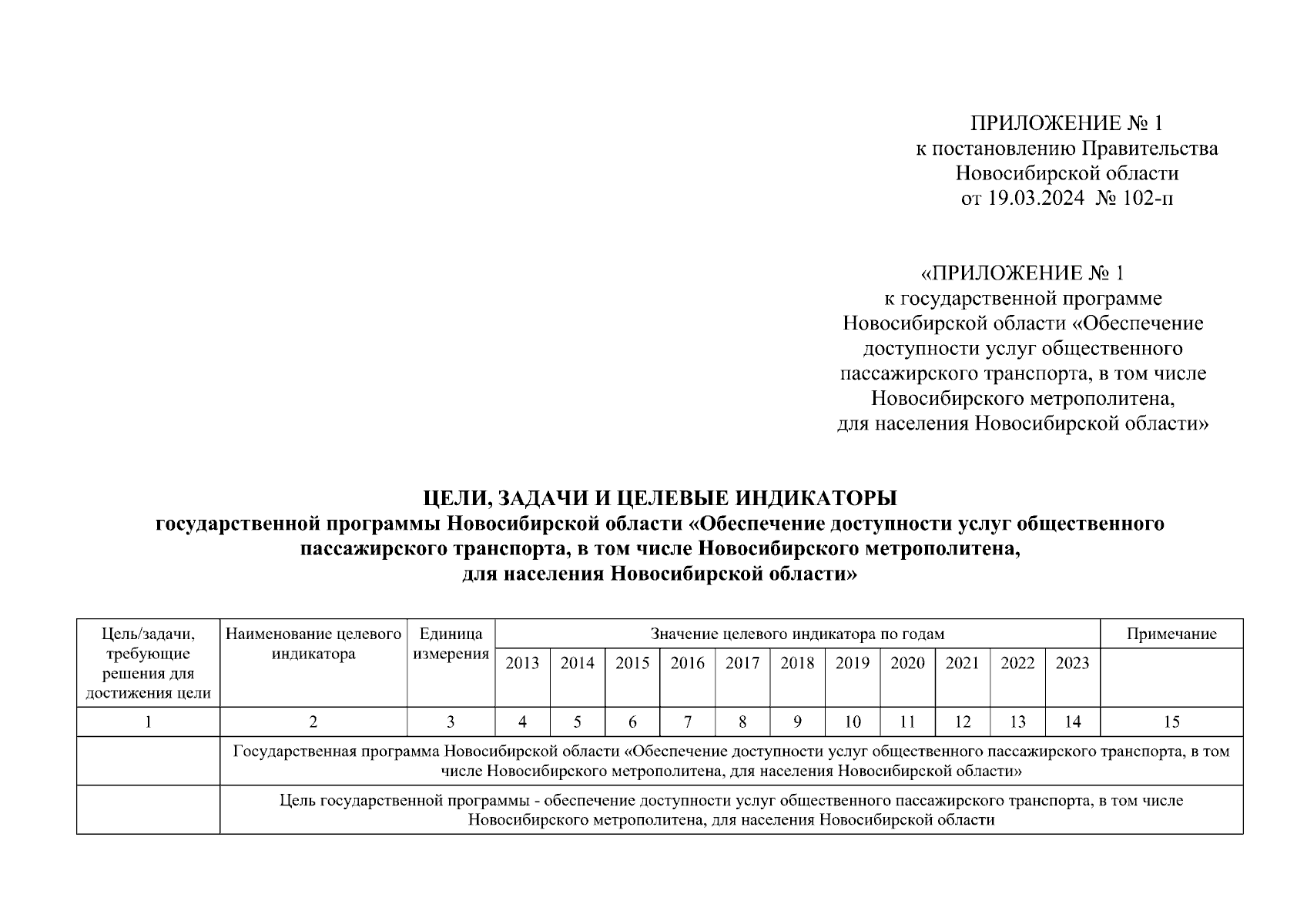 ПРИЛОЖЕНИЕ № 1
к постановлению Правительства
Новосибирской области
от 19.03.2024 № 102-п

«ПРИЛОЖЕНИЕ № 1
к государственной программе
Новосибирской области «Обеспечение доступности услуг общественного пассажирского транспорта, в том числе Новосибирского метрополитена, для населения Новосибирской области»

ЦЕЛИ, ЗАДАЧИ И ЦЕЛЕВЫЕ ИНДИКАТОРЫ
государственной программы Новосибирской области «Обеспечение доступности услуг общественного пассажирского транспорта, в том числе Новосибирского метрополитена, для населения Новосибирской области»

| Цель/задачи, требующие решения для достижения цели | Наименование целевого индикатора | Единица измерения | Значение целевого индикатора по годам | | | | | | | | | | | Примечание |
|---|---|---|---|---|---|---|---|---|---|---|---|---|---|---|
| | | | 2013 | 2014 | 2015 | 2016 | 2017 | 2018 | 2019 | 2020 | 2021 | 2022 | 2023 | |
| 1 | 2 | 3 | 4 | 5 | 6 | 7 | 8 | 9 | 10 | 11 | 12 | 13 | 14 | 15 |
| | Государственная программа Новосибирской области «Обеспечение доступности услуг общественного пассажирского транспорта, в том числе Новосибирского метрополитена, для населения Новосибирской области» | | | | | | | | | | | | | |
| | Цель государственной программы - обеспечение доступности услуг общественного пассажирского транспорта, в том числе Новосибирского метрополитена, для населения Новосибирской области | | | | | | | | | | | | | |